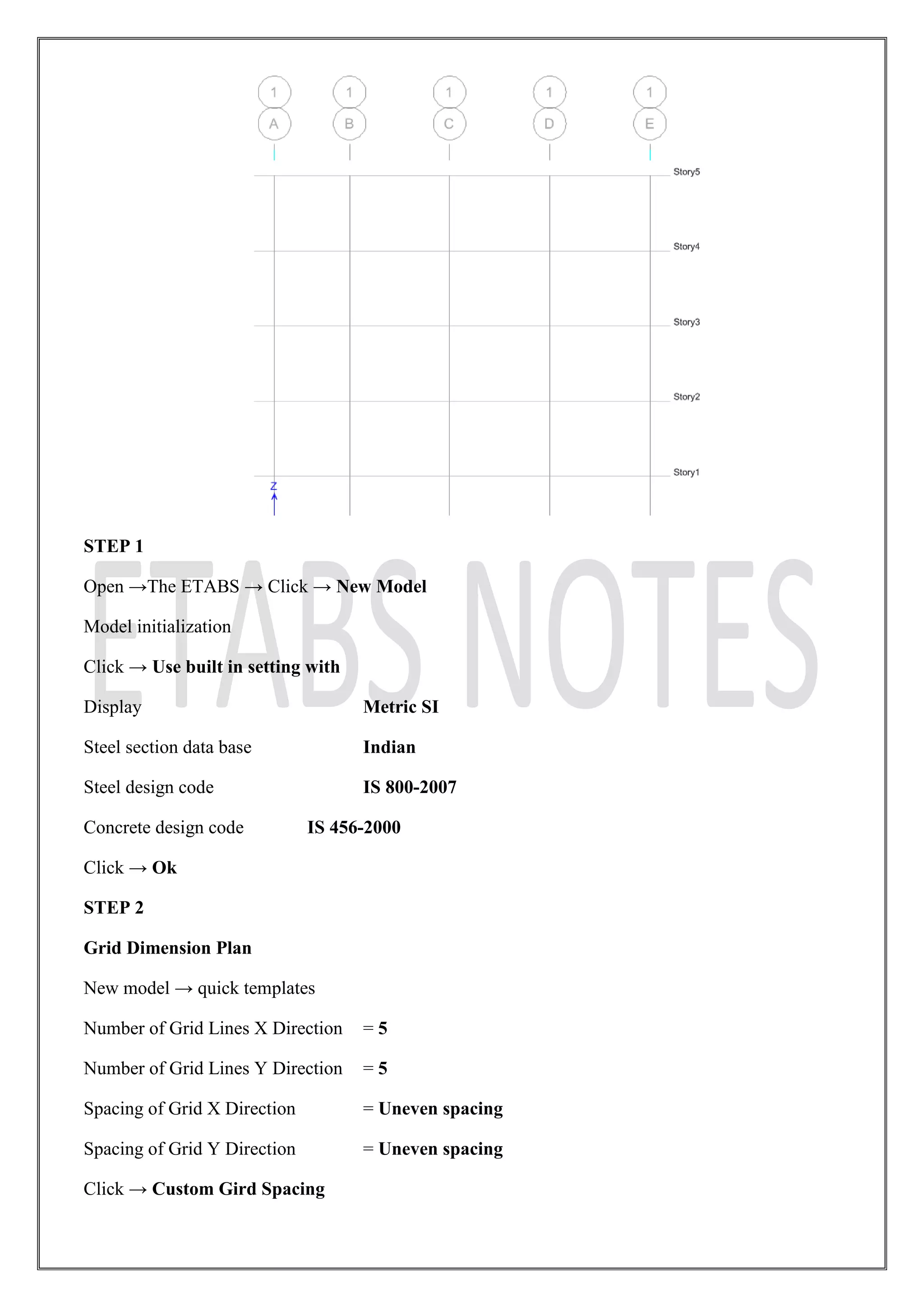 1 1 1 1 1
A B C D E

Story5

Story4

Story3

Story2

Story1

Z

ETABS NOTES

STEP 1

Open →The ETABS → Click → New Model

Model initialization

Click → Use built in setting with

Display Metric SI

Steel section data base Indian

Steel design code IS 800-2007

Concrete design code IS 456-2000

Click → Ok

STEP 2

Grid Dimension Plan

New model → quick templates

Number of Grid Lines X Direction = 5

Number of Grid Lines Y Direction = 5

Spacing of Grid X Direction = Uneven spacing

Spacing of Grid Y Direction = Uneven spacing

Click → Custom Gird Spacing